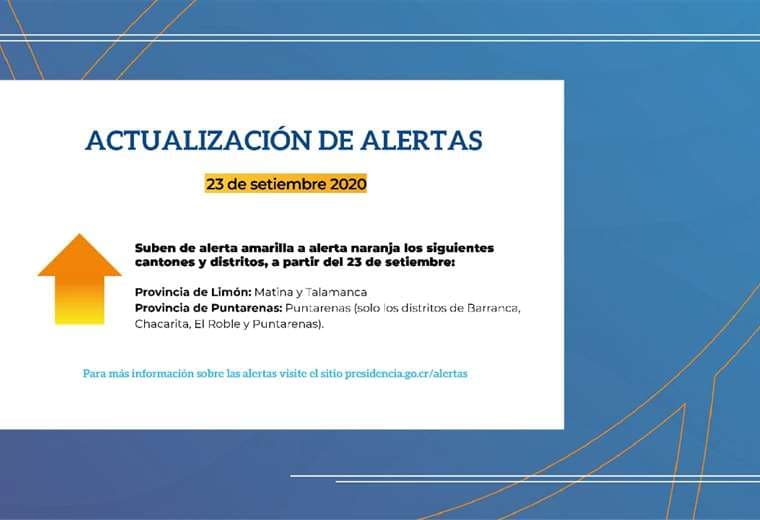 ACTUALIZACIÓN DE ALERTAS

23 de setiembre 2020

Suben de alerta amarilla a alerta naranja los siguientes cantones y distritos, a partir del 23 de setiembre:

Provincia de Limón: Matina y Talamanca
Provincia de Puntarenas: Puntarenas (solo los distritos de Barranca, Chacarita, El Roble y Puntarenas).

Para más información sobre las alertas visite el sitio presidencia.go.cr/alertas